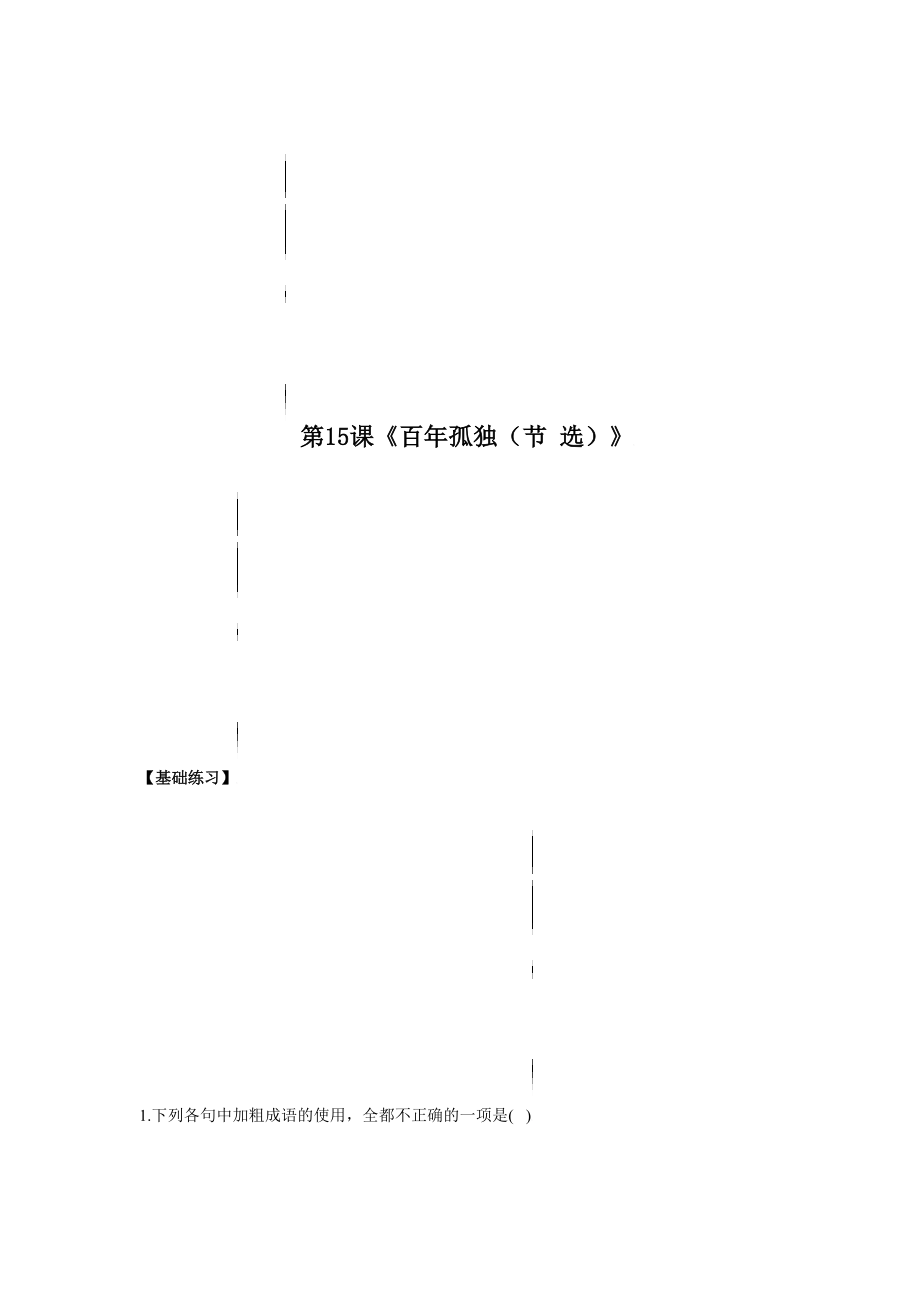 第15课《百年孤独（节 选）》

【基础练习】

1.下列各句中加粗成语的使用，全都不正确的一项是( )